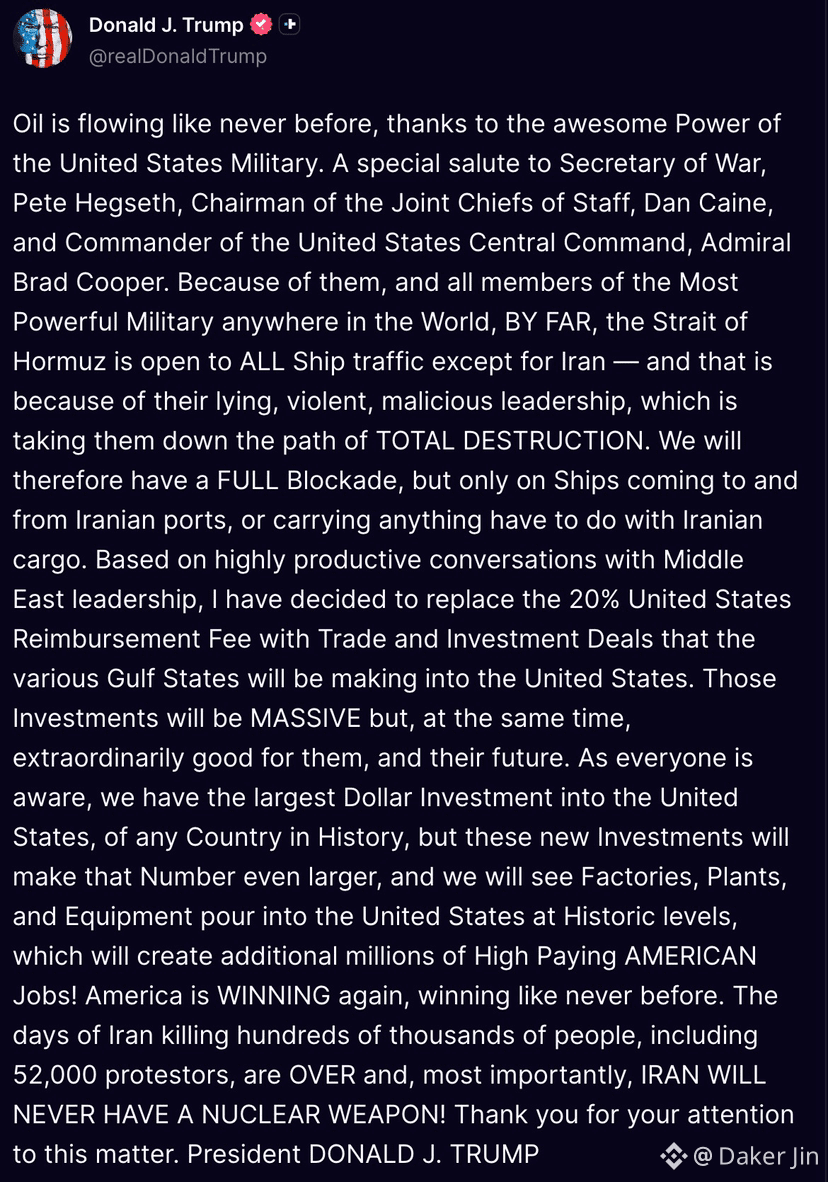 Donald J. Trump
@realDonaldTrump

Oil is flowing like never before, thanks to the awesome Power of the United States Military. A special salute to Secretary of War, Pete Hegseth, Chairman of the Joint Chiefs of Staff, Dan Caine, and Commander of the United States Central Command, Admiral Brad Cooper. Because of them, and all members of the Most Powerful Military anywhere in the World, BY FAR, the Strait of Hormuz is open to ALL Ship traffic except for Iran — and that is because of their lying, violent, malicious leadership, which is taking them down the path of TOTAL DESTRUCTION. We will therefore have a FULL Blockade, but only on Ships coming to and from Iranian ports, or carrying anything have to do with Iranian cargo. Based on highly productive conversations with Middle East leadership, I have decided to replace the 20% United States Reimbursement Fee with Trade and Investment Deals that the various Gulf States will be making into the United States. Those Investments will be MASSIVE but, at the same time, extraordinarily good for them, and their future. As everyone is aware, we have the largest Dollar Investment into the United States, of any Country in History, but these new Investments will make that Number even larger, and we will see Factories, Plants, and Equipment pour into the United States at Historic levels, which will create additional millions of High Paying AMERICAN Jobs! America is WINNING again, winning like never before. The days of Iran killing hundreds of thousands of people, including 52,000 protestors, are OVER and, most importantly, IRAN WILL NEVER HAVE A NUCLEAR WEAPON! Thank you for your attention to this matter. President DONALD J. TRUMP

@ Daker Jin